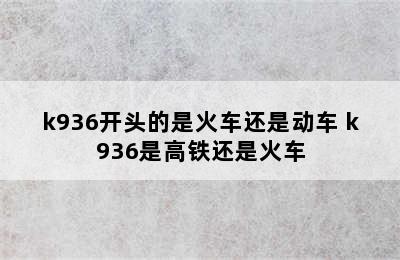 k936开头的是火车还是动车 k936是高铁还是火车